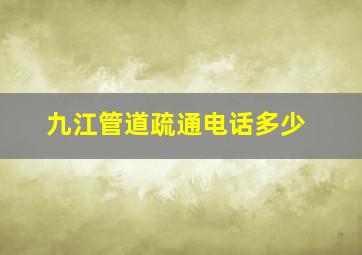 九江管道疏通电话多少